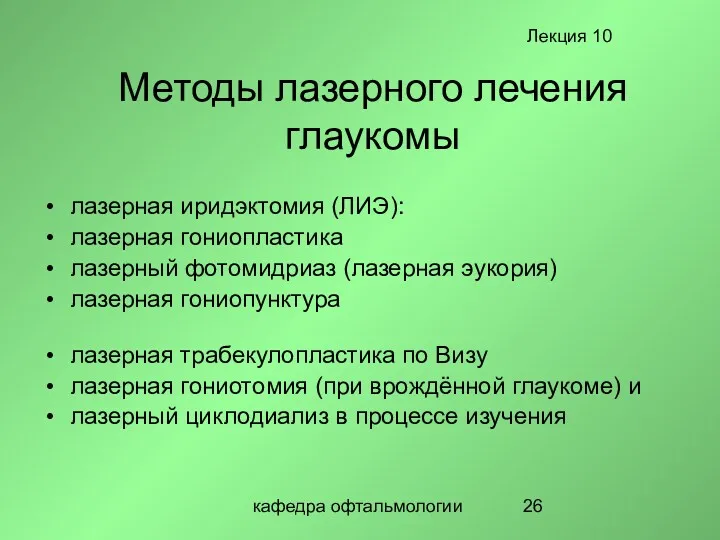 Лекция 10

Методы лазерного лечения глаукомы

• лазерная иридэктомия (ЛИЭ):
• лазерная гониопластика
• лазерный фотомидриаз (лазерная эукория)
• лазерная гониопунктура

• лазерная трабекулопластика по Визу
• лазерная гониотомия (при врождённой глаукоме) и
• лазерный циклодиализ в процессе изучения

кафедра офтальмологии 26